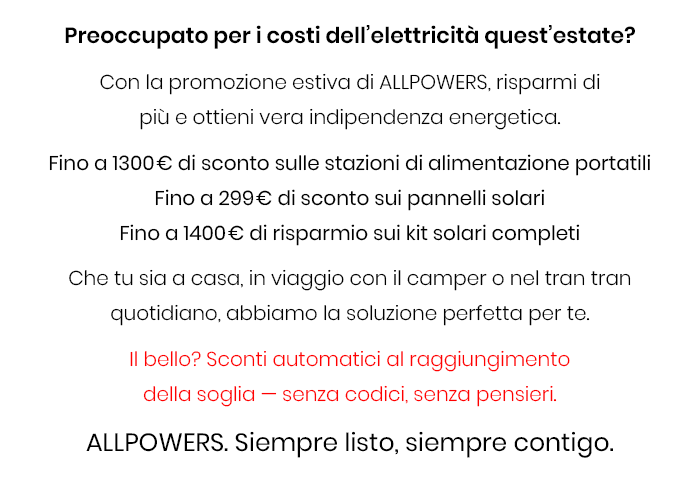 Preoccupato per i costi dell'elettricità quest'estate?

Con la promozione estiva di ALLPOWERS, risparmi di più e ottieni vera indipendenza energetica.

Fino a 1300€ di sconto sulle stazioni di alimentazione portatili
Fino a 299€ di sconto sui pannelli solari
Fino a 1400€ di risparmio sui kit solari completi

Che tu sia a casa, in viaggio con il camper o nel tran tran quotidiano, abbiamo la soluzione perfetta per te.

Il bello? Sconti automatici al raggiungimento della soglia — senza codici, senza pensieri.

ALLPOWERS. Siempre listo, siempre contigo.